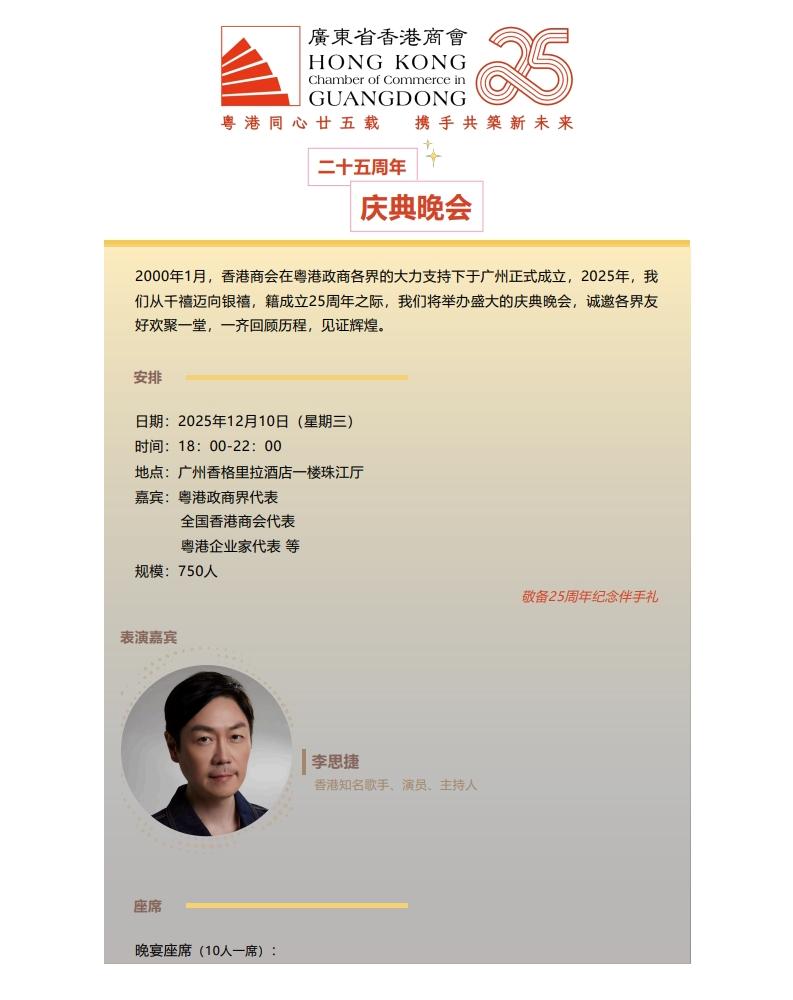 廣東省香港商會
HONG KONG
Chamber of Commerce in
GUANGDONG
25

粤港同心廿五载 携手共築新未来

二十五周年
庆典晚会

2000年1月，香港商会在粤港政商各界的大力支持下于广州正式成立，2025年，我们从千禧迈向银禧，籍成立25周年之际，我们将举办盛大的庆典晚会，诚邀各界友好欢聚一堂，一齐回顾历程，见证辉煌。

安排

日期：2025年12月10日（星期三）
时间：18：00-22：00
地点：广州香格里拉酒店一楼珠江厅
嘉宾：粤港政商界代表
全国香港商会代表
粤港企业家代表 等
规模：750人

敬备25周年纪念伴手礼

表演嘉宾

李思捷
香港知名歌手、演员、主持人

座席

晚宴座席（10人一席）：